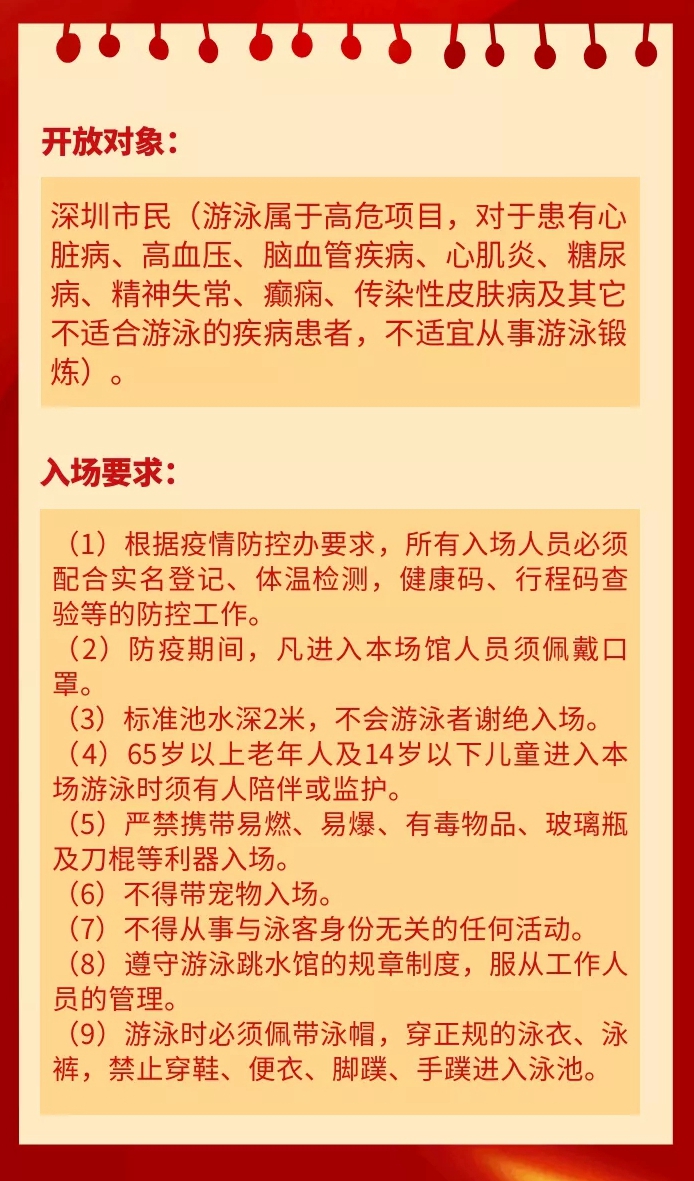 开放对象：

深圳市民（游泳属于高危项目，对于患有心脏病、高血压、脑血管疾病、心肌炎、糖尿病、精神失常、癫痫、传染性皮肤病及其它不适合游泳的疾病患者，不适宜从事游泳锻炼）。

入场要求：

（1）根据疫情防控办要求，所有入场人员必须配合实名登记、体温检测，健康码、行程码查验等的防控工作。
（2）防疫期间，凡进入本场馆人员须佩戴口罩。
（3）标准池水深2米，不会游泳者谢绝入场。
（4）65岁以上老年人及14岁以下儿童进入本场游泳时须有人陪伴或监护。
（5）严禁携带易燃、易爆、有毒物品、玻璃瓶及刀棍等利器入场。
（6）不得带宠物入场。
（7）不得从事与泳客身份无关的任何活动。
（8）遵守游泳跳水馆的规章制度，服从工作人员的管理。
（9）游泳时必须佩带泳帽，穿正规的泳衣、泳裤，禁止穿鞋、便衣、脚蹼、手蹼进入泳池。